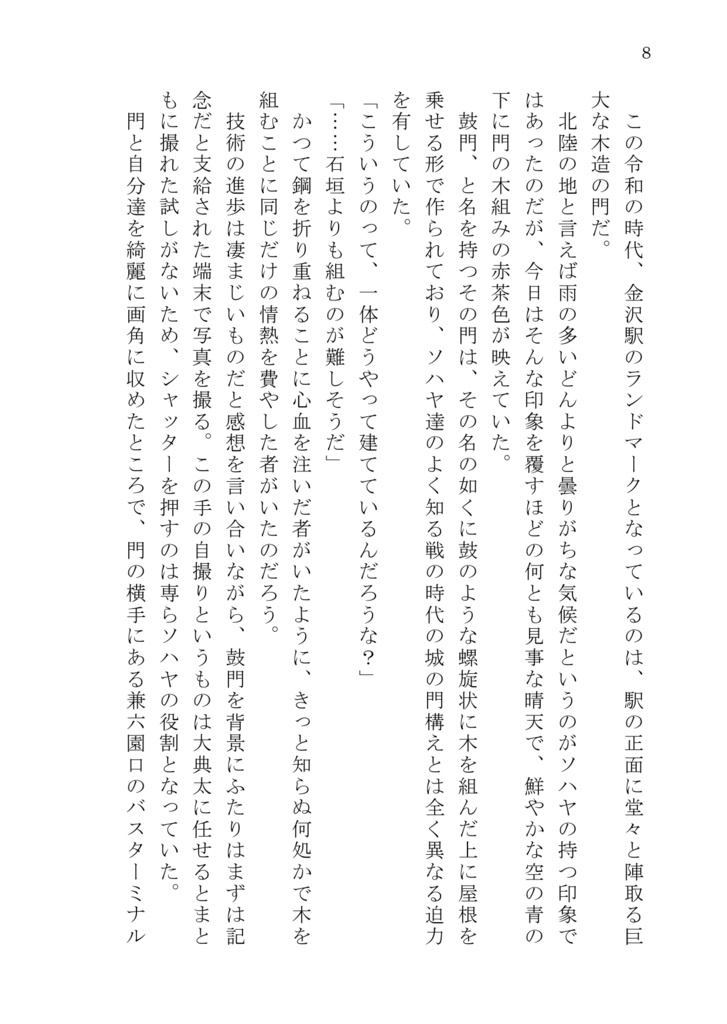 8

この令和の時代、金沢駅のランドマークとなっているのは、駅の正面に堂々と陣取る巨大な木造の門だ。

北陸の地と言えば雨の多いどんよりと曇りがちな気候だというのがソハヤの持つ印象ではあったのだが、今日はそんな印象を覆すほどの何とも見事な晴天で、鮮やかな空の青の下に門の木組みの赤茶色が映えていた。

鼓門、と名を持つその門は、その名の如くに鼓のような螺旋状に木を組んだ上に屋根を乗せる形で作られており、ソハヤ達のよく知る戦の時代の城の門構えとは全く異なる迫力を有していた。

「こういうのって、一体どうやって建てているんだろうな？」

「……石垣よりも組むのが難しそうだ」

かつて鋼を折り重ねることに心血を注いだ者がいたように、きっと知らぬ何処かで木を組むことに同じだけの情熱を費やした者がいたのだろう。

技術の進歩は凄まじいものだと感想を言い合いながら、鼓門を背景にふたりはまずは記念だと支給された端末で写真を撮る。この手の自撮りというものは大典太に任せるとまともに撮れた試しがないため、シャッターを押すのは専らソハヤの役割となっていた。

門と自分達を綺麗に画角に収めたところで、門の横手にある兼六園口のバスターミナル